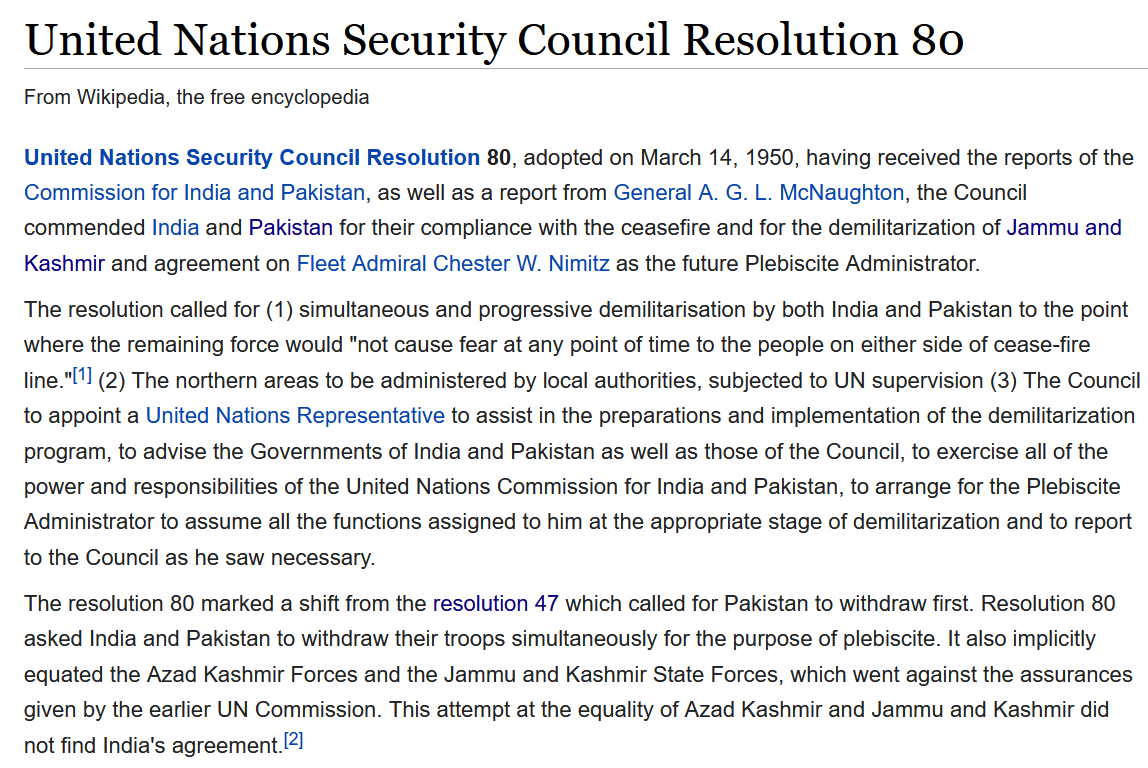 United Nations Security Council Resolution 80

From Wikipedia, the free encyclopedia

United Nations Security Council Resolution 80, adopted on March 14, 1950, having received the reports of the Commission for India and Pakistan, as well as a report from General A. G. L. McNaughton, the Council commended India and Pakistan for their compliance with the ceasefire and for the demilitarization of Jammu and Kashmir and agreement on Fleet Admiral Chester W. Nimitz as the future Plebiscite Administrator.

The resolution called for (1) simultaneous and progressive demilitarisation by both India and Pakistan to the point where the remaining force would "not cause fear at any point of time to the people on either side of cease-fire line."[1] (2) The northern areas to be administered by local authorities, subjected to UN supervision (3) The Council to appoint a United Nations Representative to assist in the preparations and implementation of the demilitarization program, to advise the Governments of India and Pakistan as well as those of the Council, to exercise all of the power and responsibilities of the United Nations Commission for India and Pakistan, to arrange for the Plebiscite Administrator to assume all the functions assigned to him at the appropriate stage of demilitarization and to report to the Council as he saw necessary.

The resolution 80 marked a shift from the resolution 47 which called for Pakistan to withdraw first. Resolution 80 asked India and Pakistan to withdraw their troops simultaneously for the purpose of plebiscite. It also implicitly equated the Azad Kashmir Forces and the Jammu and Kashmir State Forces, which went against the assurances given by the earlier UN Commission. This attempt at the equality of Azad Kashmir and Jammu and Kashmir did not find India's agreement.[2]